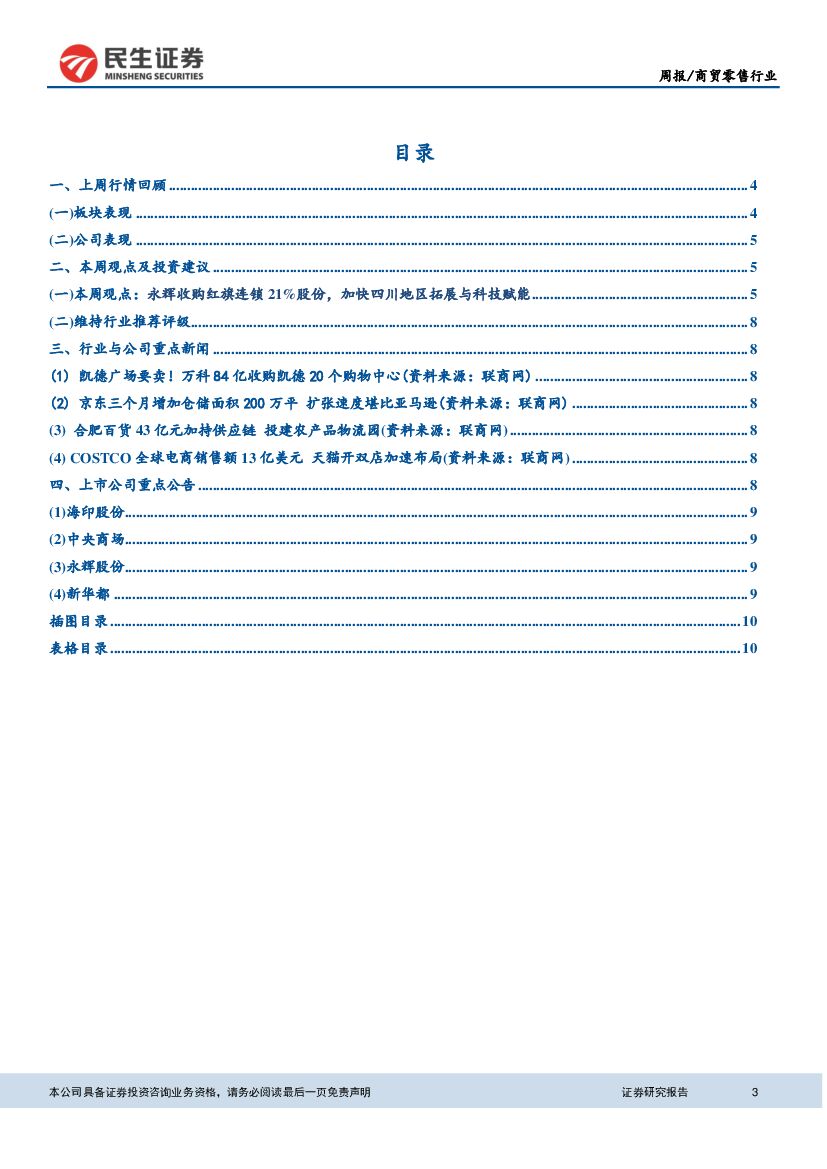 民生证券
MINSHENG SECURITIES

周报/商贸零售行业

目录

一、上周行情回顾 ........ 4
(一)板块表现 ........ 4
(二)公司表现 ........ 5
二、本周观点及投资建议 ........ 5
(一)本周观点：永辉收购红旗连锁 21%股份，加快四川地区拓展与科技赋能 ........ 5
(二)维持行业推荐评级 ........ 8
三、行业与公司重点新闻 ........ 8
(1) 凯德广场要卖！万科 84 亿收购凯德 20 个购物中心(资料来源：联商网) ........ 8
(2) 京东三个月增加仓储面积 200 万平 扩张速度堪比亚马逊(资料来源：联商网) ........ 8
(3) 合肥百货 43 亿元加持供应链 投建农产品物流园(资料来源：联商网) ........ 8
(4) COSTCO 全球电商销售额 13 亿美元 天猫开双店加速布局(资料来源：联商网) ........ 8
四、上市公司重点公告 ........ 8
(1)海印股份 ........ 9
(2)中央商场 ........ 9
(3)永辉股份 ........ 9
(4)新华都 ........ 9
插图目录 ........ 10
表格目录 ........ 10

本公司具备证券投资咨询业务资格，请务必阅读最后一页免责声明

证券研究报告 3